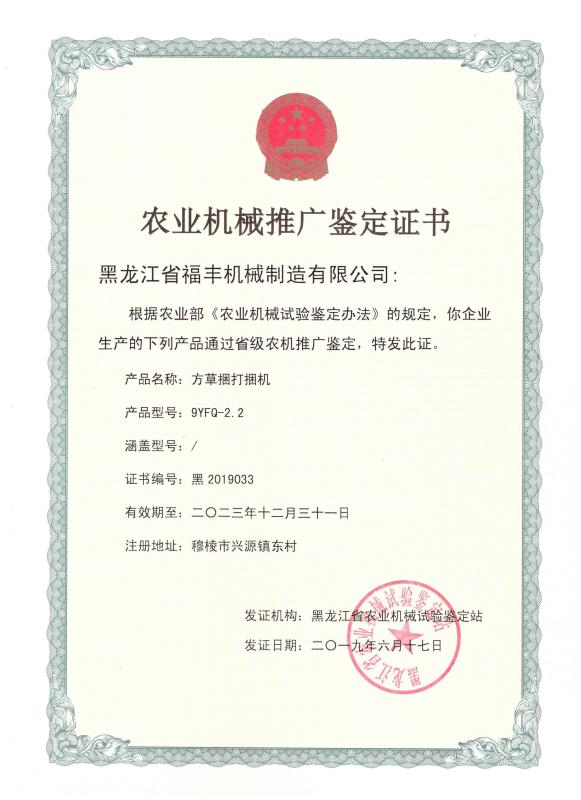 农业机械推广鉴定证书

黑龙江省福丰机械制造有限公司:

根据农业部《农业机械试验鉴定办法》的规定，你企业生产的下列产品通过省级农机推广鉴定，特发此证。

产品名称：方草捆打捆机

产品型号：9YFQ-2.2

涵盖型号：/

证书编号：黑 2019033

有效期至：二〇二三年十二月三十一日

注册地址：穆棱市兴源镇东村

发证机构：黑龙江省农业机械试验鉴定站

发证日期：二〇一九年六月十七日

黑龙江省农业机械试验鉴定站